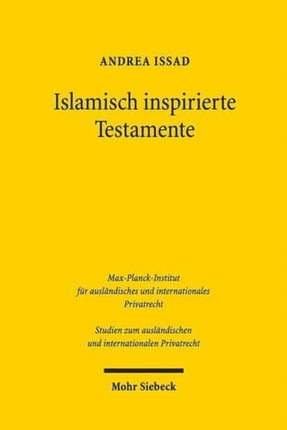 ANDREA ISSAD

Islamisch inspirierte Testamente

Max-Planck-Institut für ausländisches und internationales Privatrecht

Studien zum ausländischen und internationalen Privatrecht

Mohr Siebeck